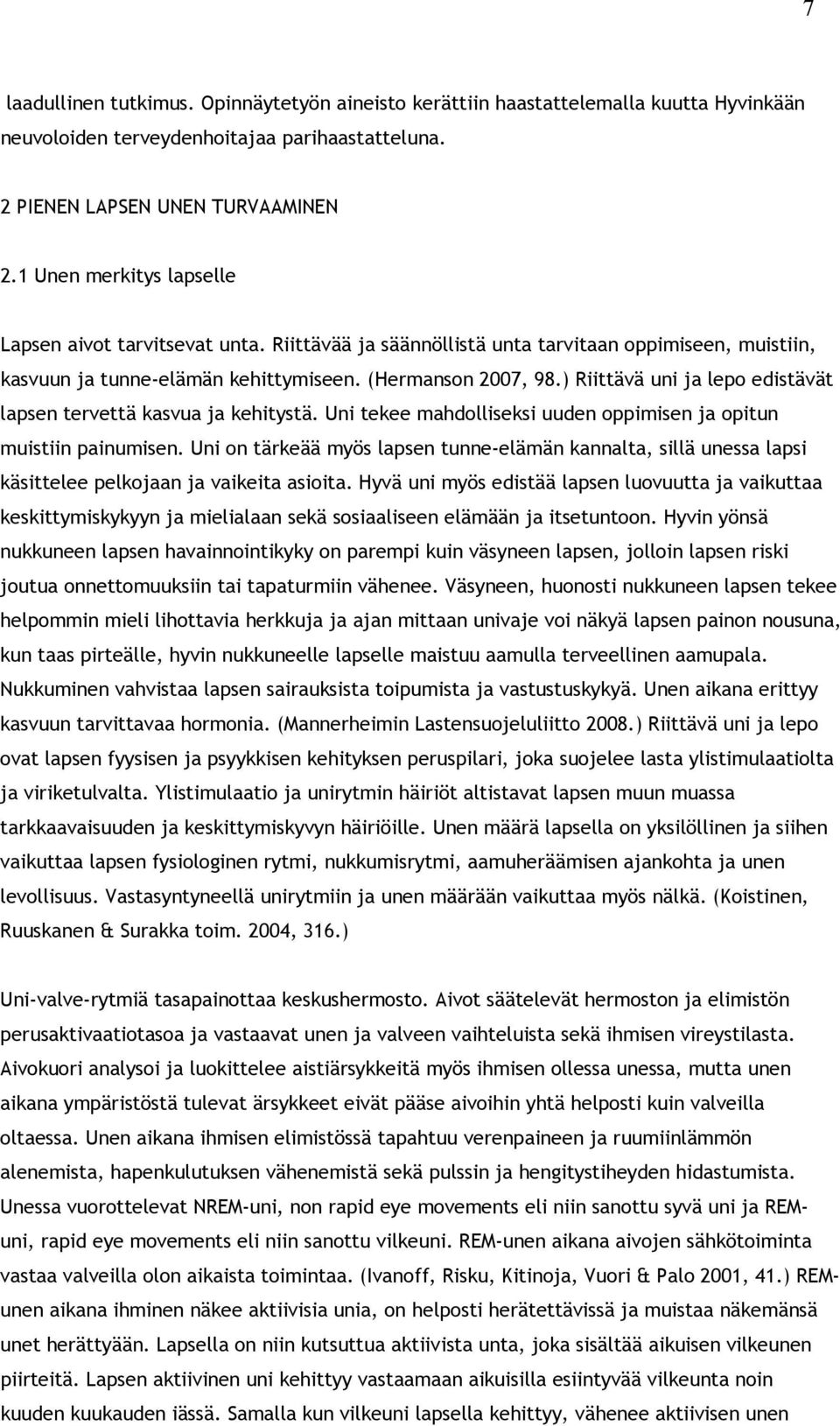 7

laadullinen tutkimus. Opinnäytetyön aineisto kerättiin haastattelemalla kuutta Hyvinkään neuvoloiden terveydenhoitajaa parihaastatteluna.

2 PIENEN LAPSEN UNEN TURVAAMINEN

2.1 Unen merkitys lapselle

Lapsen aivot tarvitsevat unta. Riittävää ja säännöllistä unta tarvitaan oppimiseen, muistiin, kasvuun ja tunne-elämän kehittymiseen. (Hermanson 2007, 98.) Riittävä uni ja lepo edistävät lapsen tervettä kasvua ja kehitystä. Uni tekee mahdolliseksi uuden oppimisen ja opitun muistiin painumisen. Uni on tärkeää myös lapsen tunne-elämän kannalta, sillä unessa lapsi käsittelee pelkojaan ja vaikeita asioita. Hyvä uni myös edistää lapsen luovuutta ja vaikuttaa keskittymiskykyyn ja mielialaan sekä sosiaaliseen elämään ja itsetuntoon. Hyvin yönsä nukkuneen lapsen havainnointikyky on parempi kuin väsyneen lapsen, jolloin lapsen riski joutua onnettomuuksiin tai tapaturmiin vähenee. Väsyneen, huonosti nukkuneen lapsen tekee helpommin mieli lihottavia herkkuja ja ajan mittaan univaje voi näkyä lapsen painon nousuna, kun taas pirteälle, hyvin nukkuneelle lapselle maistuu aamulla terveellinen aamupala. Nukkuminen vahvistaa lapsen sairauksista toipumista ja vastustuskykyä. Unen aikana erittyy kasvuun tarvittavaa hormonia. (Mannerheimin Lastensuojeluliitto 2008.) Riittävä uni ja lepo ovat lapsen fyysisen ja psyykkisen kehityksen peruspilari, joka suojelee lasta ylistimulaatiolta ja viriketulvalta. Ylistimulaatio ja unirytmin häiriöt altistavat lapsen muun muassa tarkkaavaisuuden ja keskittymiskyvyn häiriöille. Unen määrä lapsella on yksilöllinen ja siihen vaikuttaa lapsen fysiologinen rytmi, nukkumisrytmi, aamuheräämisen ajankohta ja unen levollisuus. Vastasyntyneellä unirytmiin ja unen määrään vaikuttaa myös nälkä. (Koistinen, Ruuskanen & Surakka toim. 2004, 316.)

Uni-valve-rytmiä tasapainottaa keskushermosto. Aivot säätelevät hermoston ja elimistön perusaktivaatiotasoa ja vastaavat unen ja valveen vaihteluista sekä ihmisen vireystilasta. Aivokuori analysoi ja luokittelee aistiärsykkeitä myös ihmisen ollessa unessa, mutta unen aikana ympäristöstä tulevat ärsykkeet eivät pääse aivoihin yhtä helposti kuin valveilla oltaessa. Unen aikana ihmisen elimistössä tapahtuu verenpaineen ja ruumiinlämmön alenemista, hapenkulutuksen vähenemistä sekä pulssin ja hengitystiheyden hidastumista. Unessa vuorottelevat NREM-uni, non rapid eye movements eli niin sanottu syvä uni ja REM-uni, rapid eye movements eli niin sanottu vilkeuni. REM-unen aikana aivojen sähkötoiminta vastaa valveilla olon aikaista toimintaa. (Ivanoff, Risku, Kitinoja, Vuori & Palo 2001, 41.) REM-unen aikana ihminen näkee aktiivisia unia, on helposti herätettävissä ja muistaa näkemänsä unet herättyään. Lapsella on niin kutsuttua aktiivista unta, joka sisältää aikuisen vilkeunen piirteitä. Lapsen aktiivinen uni kehittyy vastaamaan aikuisilla esiintyvää vilkeunta noin kuuden kuukauden iässä. Samalla kun vilkeuni lapsella kehittyy, vähenee aktiivisen unen